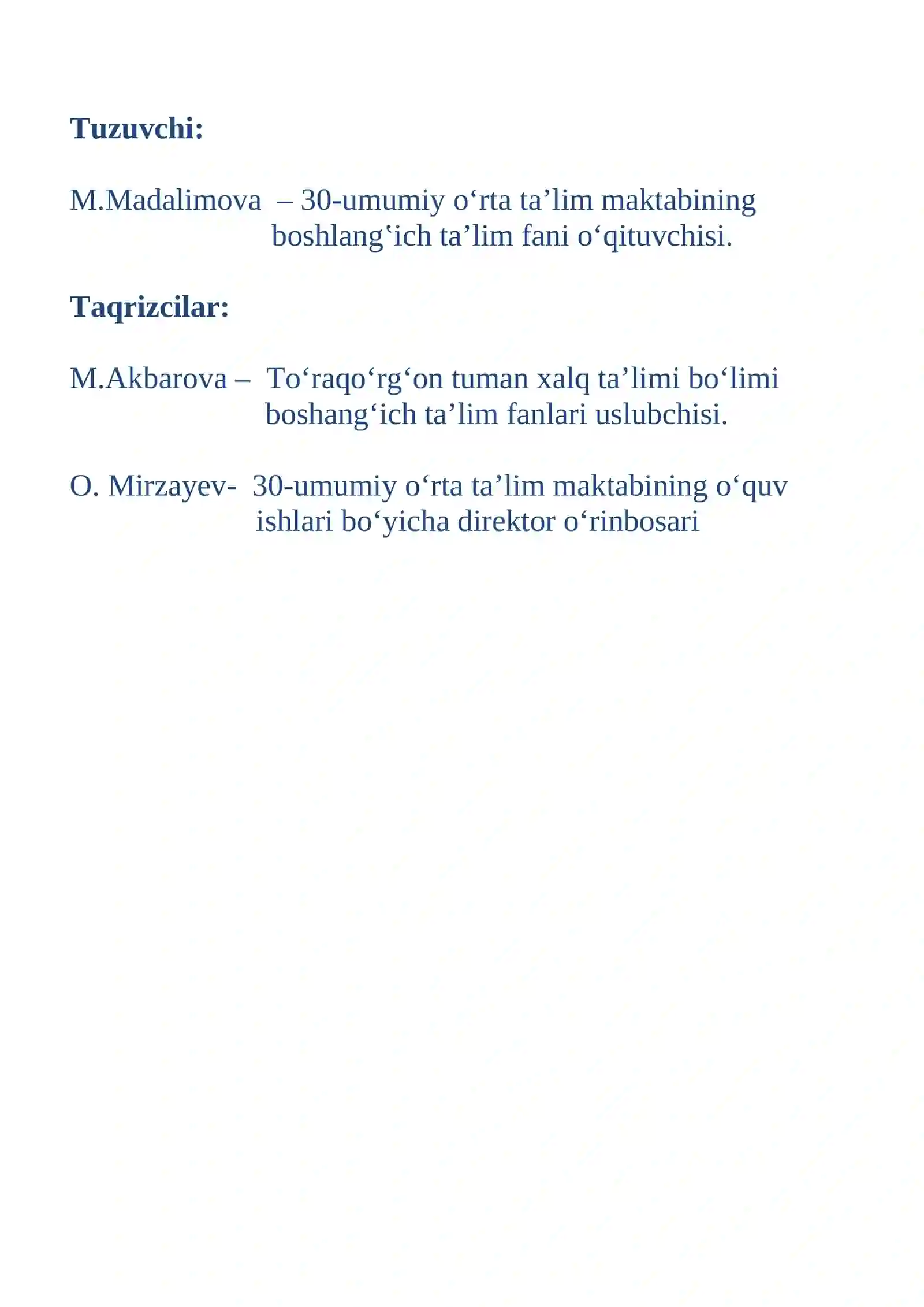 Tuzuvchi:

M.Madalimova – 30-umumiy o'rta ta'lim maktabining boshlang'ich ta'lim fani o'qituvchisi.

Taqrizcilar:

M.Akbarova – To'raqo'rg'on tuman xalq ta'limi bo'limi boshang'ich ta'lim fanlari uslubchisi.

O. Mirzayev- 30-umumiy o'rta ta'lim maktabining o'quv ishlari bo'yicha direktor o'rinbosari